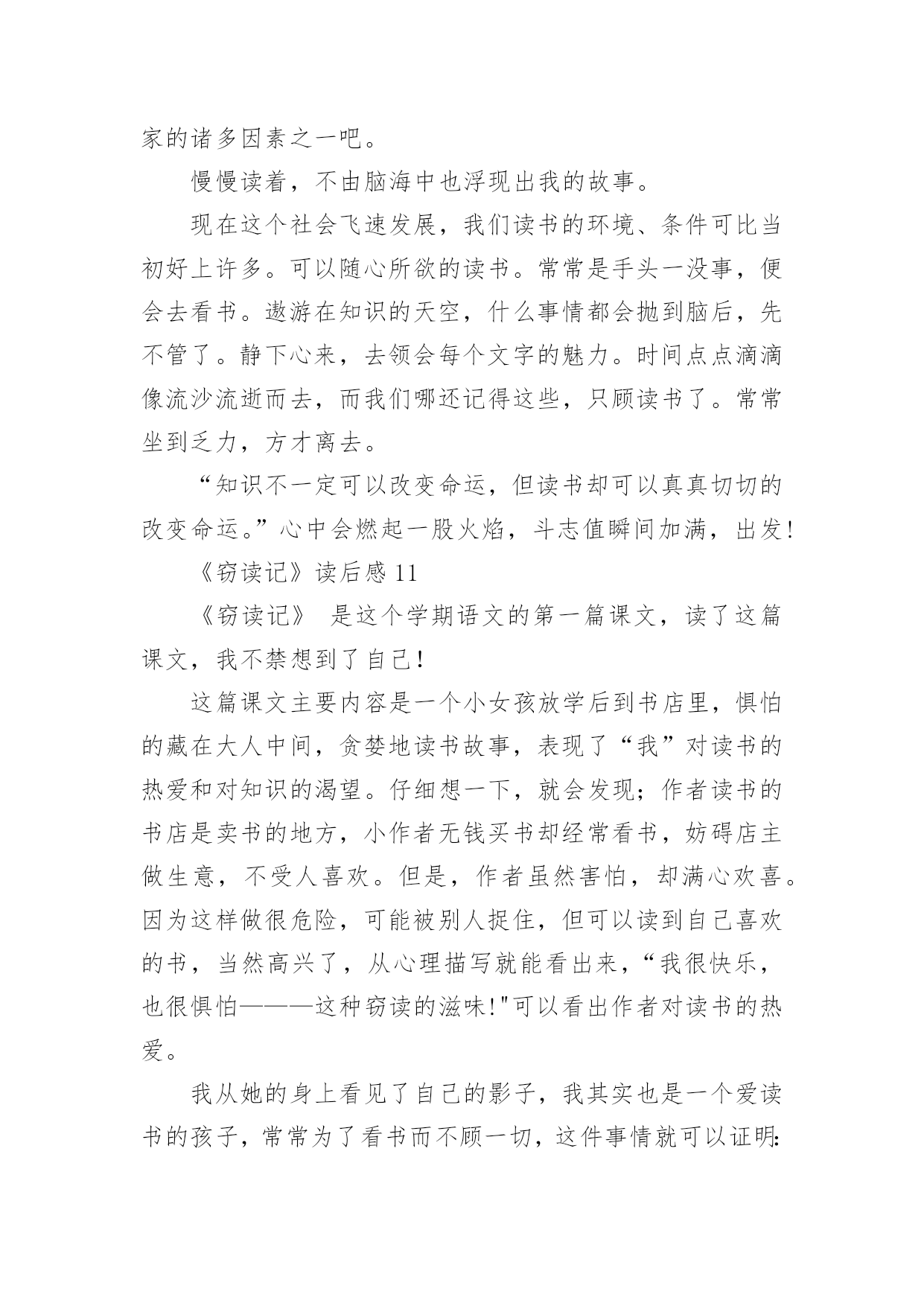 家的诸多因素之一吧。

慢慢读着，不由脑海中也浮现出我的故事。

现在这个社会飞速发展，我们读书的环境、条件可比当初好上许多。可以随心所欲的读书。常常是手头一没事，便会去看书。遨游在知识的天空，什么事情都会抛到脑后，先不管了。静下心来，去领会每个文字的魅力。时间点点滴滴像流沙流逝而去，而我们哪还记得这些，只顾读书了。常常坐到乏力，方才离去。

“知识不一定可以改变命运，但读书却可以真真切切的改变命运。”心中会燃起一股火焰，斗志值瞬间加满，出发!

《窃读记》读后感 11

《窃读记》 是这个学期语文的第一篇课文，读了这篇课文，我不禁想到了自己!

这篇课文主要内容是一个小女孩放学后到书店里，惧怕的藏在大人中间，贪婪地读书故事，表现了“我”对读书的热爱和对知识的渴望。仔细想一下，就会发现;作者读书的书店是卖书的地方，小作者无钱买书却经常看书，妨碍店主做生意，不受人喜欢。但是，作者虽然害怕，却满心欢喜。因为这样做很危险，可能被别人捉住，但可以读到自己喜欢的书，当然高兴了，从心理描写就能看出来，“我很快乐，也很惧怕———这种窃读的滋味!"可以看出作者对读书的热爱。

我从她的身上看见了自己的影子，我其实也是一个爱读书的孩子，常常为了看书而不顾一切，这件事情就可以证明: